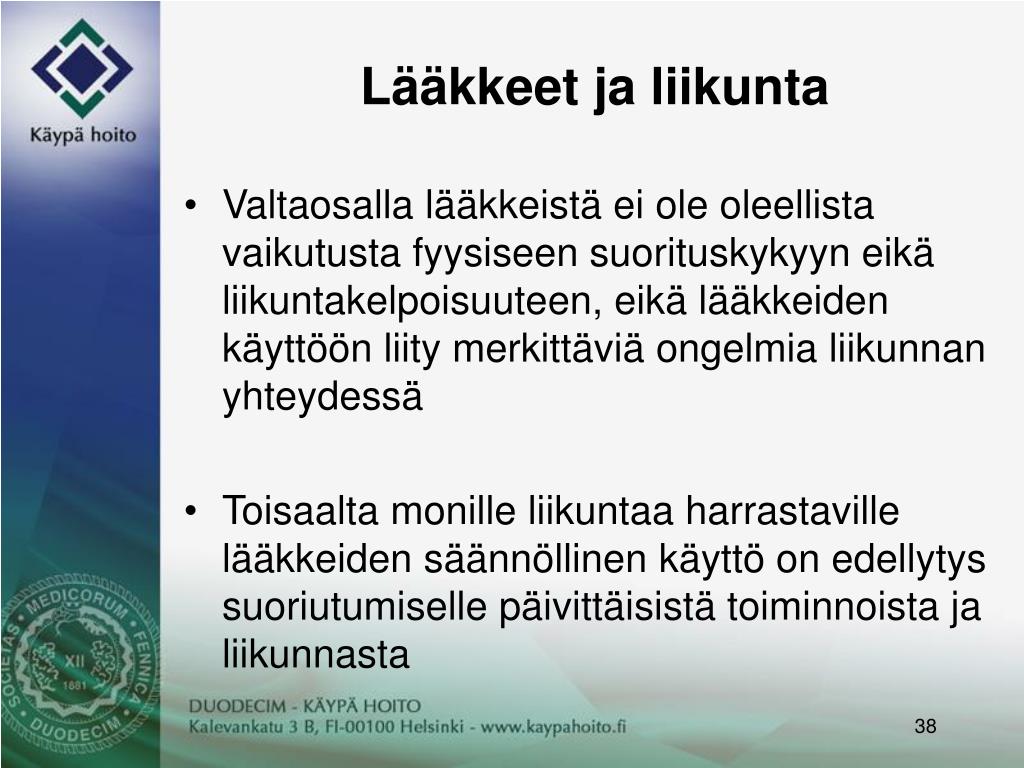 Käypä hoito

Lääkkeet ja liikunta

• Valtaosalla lääkkeistä ei ole oleellista vaikutusta fyysiseen suorituskykyyn eikä liikuntakelpoisuuteen, eikä lääkkeiden käyttöön liity merkittäviä ongelmia liikunnan yhteydessä

• Toisaalta monille liikuntaa harrastaville lääkkeiden säännöllinen käyttö on edellytys suoriutumiselle päivittäisistä toiminnoista ja liikunnasta

SOCIETAS MEDICORUM FENNICA DUODECIM XII 1881

DUODECIM - KÄYPÄ HOITO
Kalevankatu 3 B, FI-00100 Helsinki - www.kaypahoito.fi

38